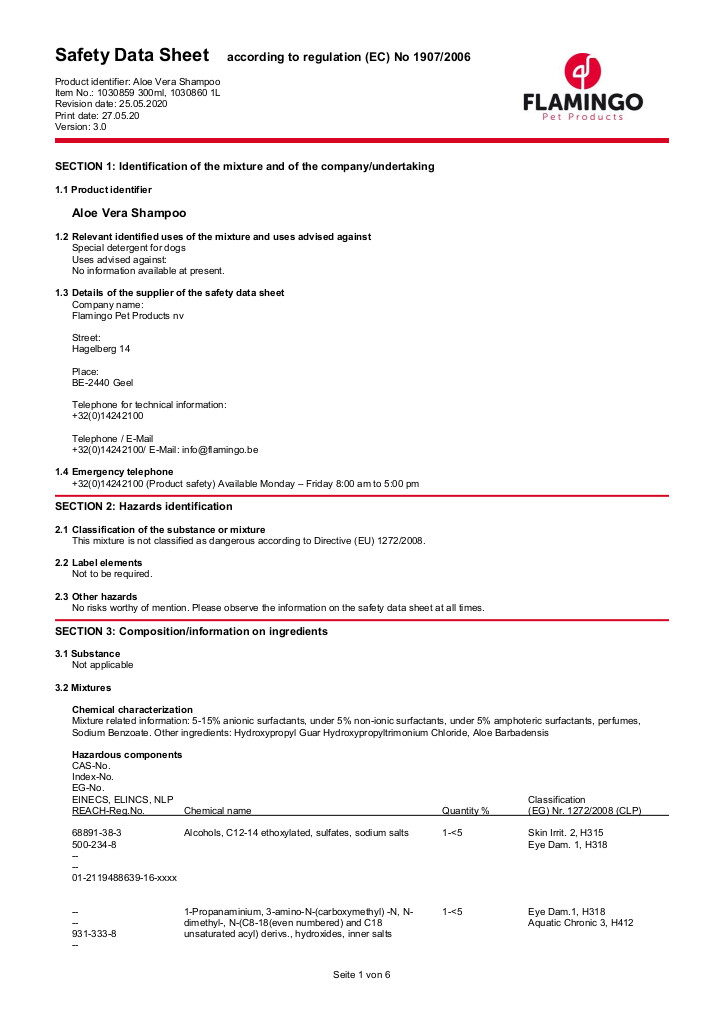 Safety Data Sheet according to regulation (EC) No 1907/2006

Product identifier: Aloe Vera Shampoo
Item No.: 1030859 300ml, 1030860 1L
Revision date: 25.05.2020
Print date: 27.05.20
Version: 3.0

FLAMINGO
Pet Products

SECTION 1: Identification of the mixture and of the company/undertaking

1.1 Product identifier

Aloe Vera Shampoo

1.2 Relevant identified uses of the mixture and uses advised against
Special detergent for dogs
Uses advised against:
No information available at present.

1.3 Details of the supplier of the safety data sheet
Company name:
Flamingo Pet Products nv

Street:
Hagelberg 14

Place:
BE-2440 Geel

Telephone for technical information:
+32(0)14242100

Telephone / E-Mail
+32(0)14242100/ E-Mail: info@flamingo.be

1.4 Emergency telephone
+32(0)14242100 (Product safety) Available Monday – Friday 8:00 am to 5:00 pm

SECTION 2: Hazards identification

2.1 Classification of the substance or mixture
This mixture is not classified as dangerous according to Directive (EU) 1272/2008.

2.2 Label elements
Not to be required.

2.3 Other hazards
No risks worthy of mention. Please observe the information on the safety data sheet at all times.

SECTION 3: Composition/information on ingredients

3.1 Substance
Not applicable

3.2 Mixtures

Chemical characterization
Mixture related information: 5-15% anionic surfactants, under 5% non-ionic surfactants, under 5% amphoteric surfactants, perfumes, Sodium Benzoate. Other ingredients: Hydroxypropyl Guar Hydroxypropyltrimonium Chloride, Aloe Barbadensis

Hazardous components

| CAS-No. Index-No. EG-No. EINECS, ELINCS, NLP REACH-Reg.No. | Chemical name | Quantity % | Classification (EG) Nr. 1272/2008 (CLP) |
|---|---|---|---|
| 68891-38-3 500-234-8 -- -- 01-2119488639-16-xxxx | Alcohols, C12-14 ethoxylated, sulfates, sodium salts | 1-<5 | Skin Irrit. 2, H315 Eye Dam. 1, H318 |
| -- -- 931-333-8 -- | 1-Propanaminium, 3-amino-N-(carboxymethyl) -N, N-dimethyl-, N-(C8-18(even numbered) and C18 unsaturated acyl) derivs., hydroxides, inner salts | 1-<5 | Eye Dam.1, H318 Aquatic Chronic 3, H412 |

Seite 1 von 6